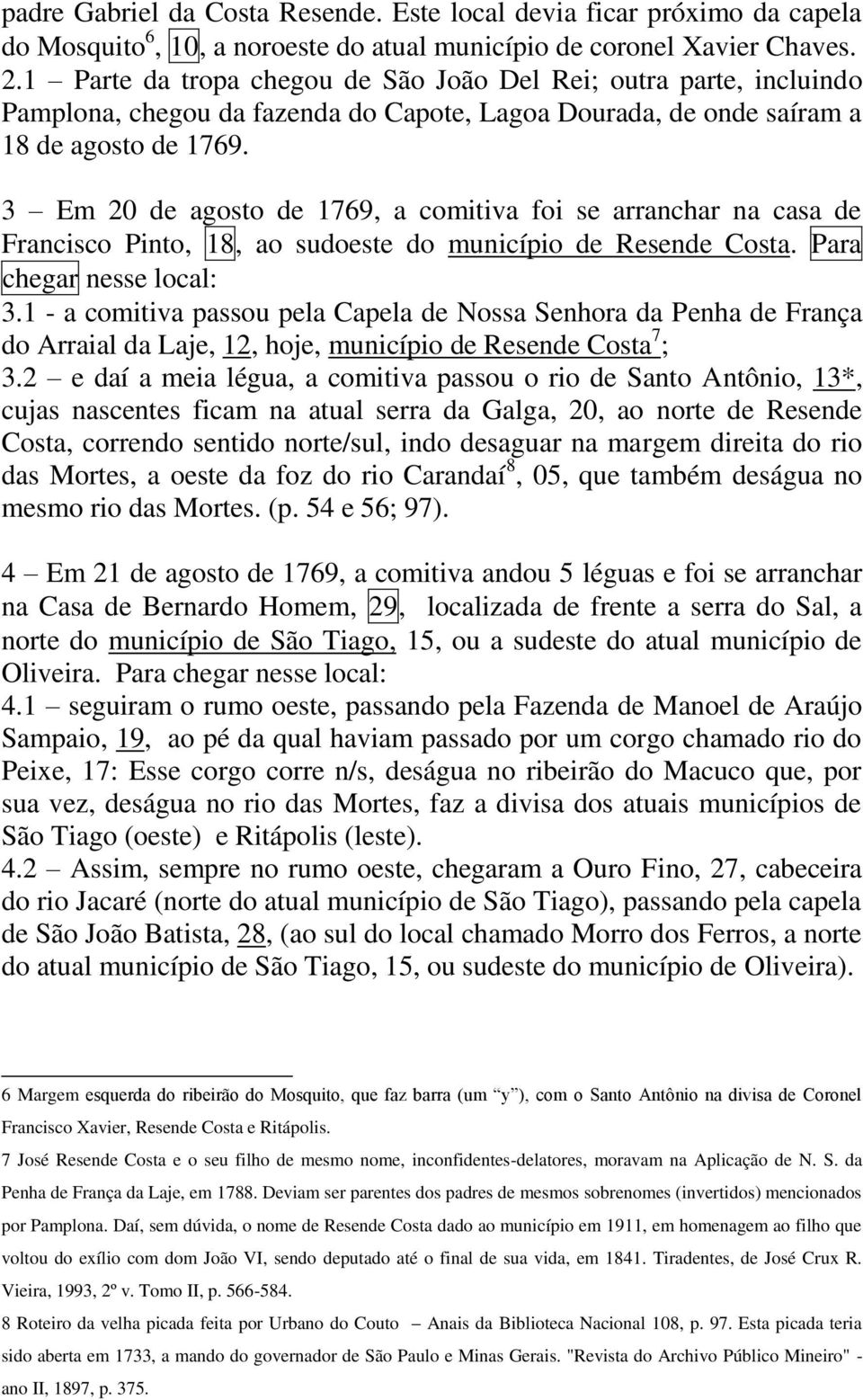 padre Gabriel da Costa Resende. Este local devia ficar próximo da capela do Mosquito$^6$, 10, a noroeste do atual município de coronel Xavier Chaves.
2.1 – Parte da tropa chegou de São João Del Rei; outra parte, incluindo Pamplona, chegou da fazenda do Capote, Lagoa Dourada, de onde saíram a 18 de agosto de 1769.

3 – Em 20 de agosto de 1769, a comitiva foi se arranchar na casa de Francisco Pinto, 18, ao sudoeste do município de Resende Costa. Para chegar nesse local:
3.1 - a comitiva passou pela Capela de Nossa Senhora da Penha de França do Arraial da Laje, 12, hoje, município de Resende Costa$^7$;
3.2 – e daí a meia légua, a comitiva passou o rio de Santo Antônio, 13*, cujas nascentes ficam na atual serra da Galga, 20, ao norte de Resende Costa, correndo sentido norte/sul, indo desaguar na margem direita do rio das Mortes, a oeste da foz do rio Carandaí$^8$, 05, que também deságua no mesmo rio das Mortes. (p. 54 e 56; 97).

4 – Em 21 de agosto de 1769, a comitiva andou 5 léguas e foi se arranchar na Casa de Bernardo Homem, 29, localizada de frente a serra do Sal, a norte do município de São Tiago, 15, ou a sudeste do atual município de Oliveira. Para chegar nesse local:
4.1 – seguiram o rumo oeste, passando pela Fazenda de Manoel de Araújo Sampaio, 19, ao pé da qual haviam passado por um corgo chamado rio do Peixe, 17: Esse corgo corre n/s, deságua no ribeirão do Macuco que, por sua vez, deságua no rio das Mortes, faz a divisa dos atuais municípios de São Tiago (oeste) e Ritápolis (leste).
4.2 – Assim, sempre no rumo oeste, chegaram a Ouro Fino, 27, cabeceira do rio Jacaré (norte do atual município de São Tiago), passando pela capela de São João Batista, 28, (ao sul do local chamado Morro dos Ferros, a norte do atual município de São Tiago, 15, ou sudeste do município de Oliveira).

6 Margem esquerda do ribeirão do Mosquito, que faz barra (um “y”), com o Santo Antônio na divisa de Coronel Francisco Xavier, Resende Costa e Ritápolis.

7 José Resende Costa e o seu filho de mesmo nome, inconfidentes-delatores, moravam na Aplicação de N. S. da Penha de França da Laje, em 1788. Deviam ser parentes dos padres de mesmos sobrenomes (invertidos) mencionados por Pamplona. Daí, sem dúvida, o nome de Resende Costa dado ao município em 1911, em homenagem ao filho que voltou do exílio com dom João VI, sendo deputado até o final de sua vida, em 1841. Tiradentes, de José Crux R. Vieira, 1993, 2º v. Tomo II, p. 566-584.

8 Roteiro da velha picada feita por Urbano do Couto – Anais da Biblioteca Nacional 108, p. 97. Esta picada teria sido aberta em 1733, a mando do governador de São Paulo e Minas Gerais. "Revista do Archivo Público Mineiro" - ano II, 1897, p. 375.